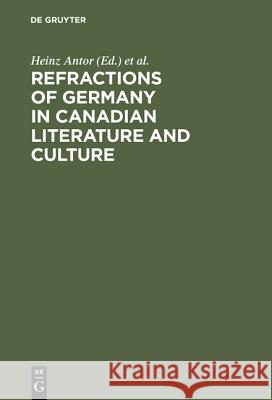 DE GRUYTER

Heinz Antor (Ed.) et al.

REFRACTIONS OF GERMANY IN CANADIAN LITERATURE AND CULTURE

DE G

Kraina Książek